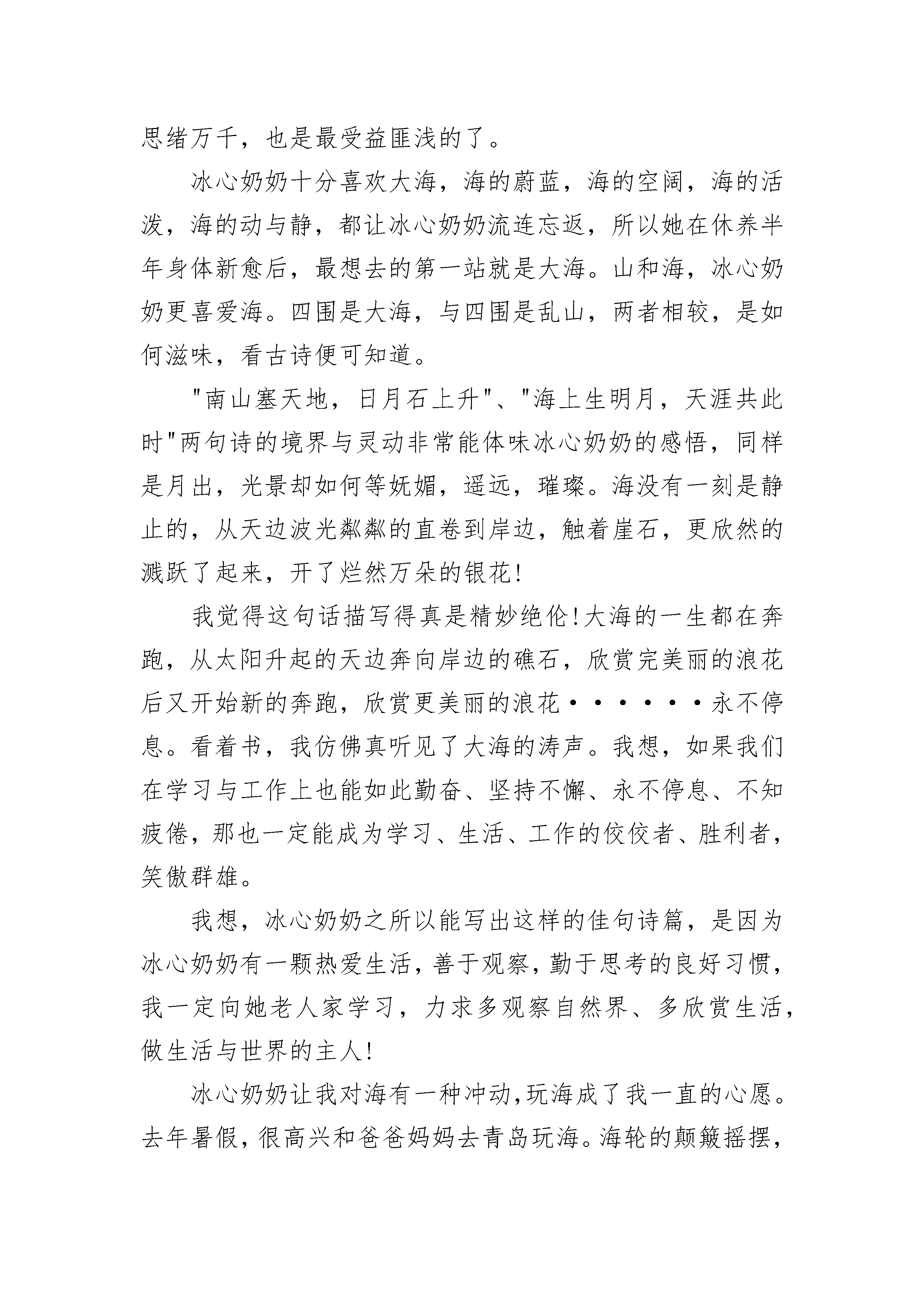 思绪万千，也是最受益匪浅的了。

冰心奶奶十分喜欢大海，海的蔚蓝，海的空阔，海的活泼，海的动与静，都让冰心奶奶流连忘返，所以她在休养半年身体新愈后，最想去的第一站就是大海。山和海，冰心奶奶更喜爱海。四围是大海，与四围是乱山，两者相较，是如何滋味，看古诗便可知道。

"南山塞天地，日月石上升"、"海上生明月，天涯共此时"两句诗的境界与灵动非常能体味冰心奶奶的感悟，同样是月出，光景却如何等妩媚，遥远，璀璨。海没有一刻是静止的，从天边波光粼粼的直卷到岸边，触着崖石，更欣然的溅跃了起来，开了烂然万朵的银花!

我觉得这句话描写得真是精妙绝伦!大海的一生都在奔跑，从太阳升起的天边奔向岸边的礁石，欣赏完美丽的浪花后又开始新的奔跑，欣赏更美丽的浪花······永不停息。看着书，我仿佛真听见了大海的涛声。我想，如果我们在学习与工作上也能如此勤奋、坚持不懈、永不停息、不知疲倦，那也一定能成为学习、生活、工作的佼佼者、胜利者，笑傲群雄。

我想，冰心奶奶之所以能写出这样的佳句诗篇，是因为冰心奶奶有一颗热爱生活，善于观察，勤于思考的良好习惯，我一定向她老人家学习，力求多观察自然界、多欣赏生活，做生活与世界的主人!

冰心奶奶让我对海有一种冲动，玩海成了我一直的心愿。去年暑假，很高兴和爸爸妈妈去青岛玩海。海轮的颠簸摇摆，